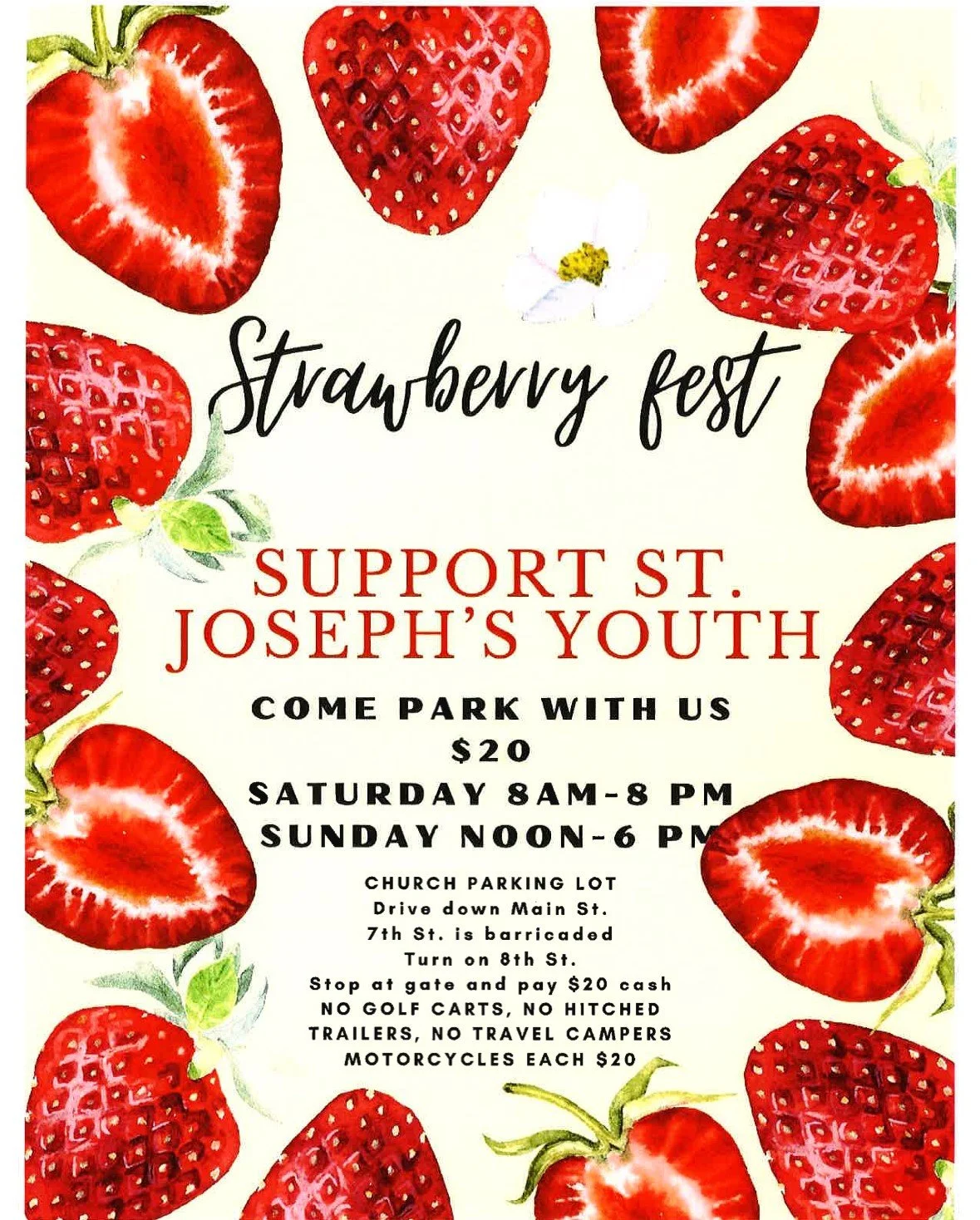 Strawberry fest

SUPPORT ST. JOSEPH'S YOUTH

COME PARK WITH US
$20
SATURDAY 8AM-8 PM
SUNDAY NOON-6 PM

CHURCH PARKING LOT
Drive down Main St.
7th St. is barricaded
Turn on 8th St.
Stop at gate and pay $20 cash
NO GOLF CARTS, NO HITCHED TRAILERS, NO TRAVEL CAMPERS
MOTORCYCLES EACH $20